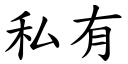 私有